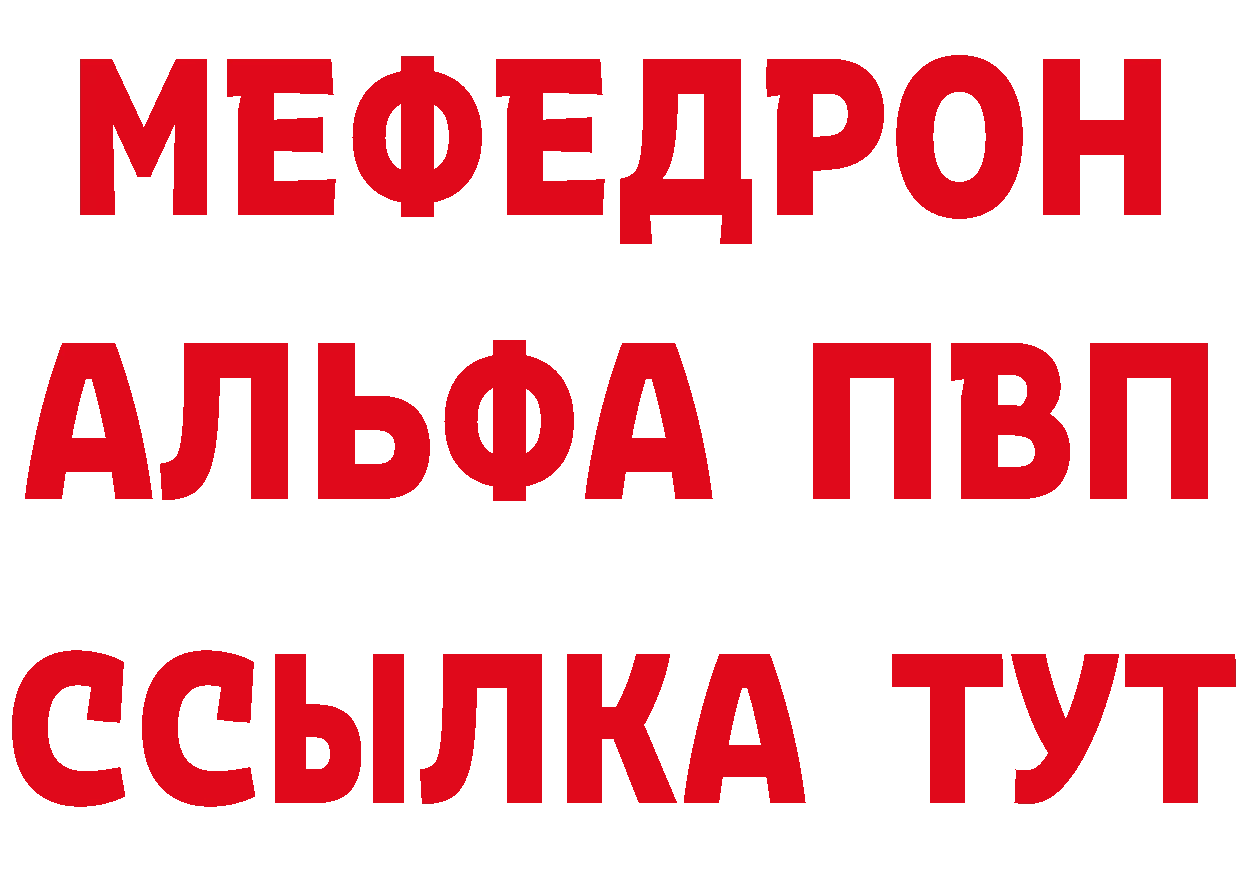 МЕФЕДРОН
АЛЬФА ПВП
ССЫЛКА ТУТ